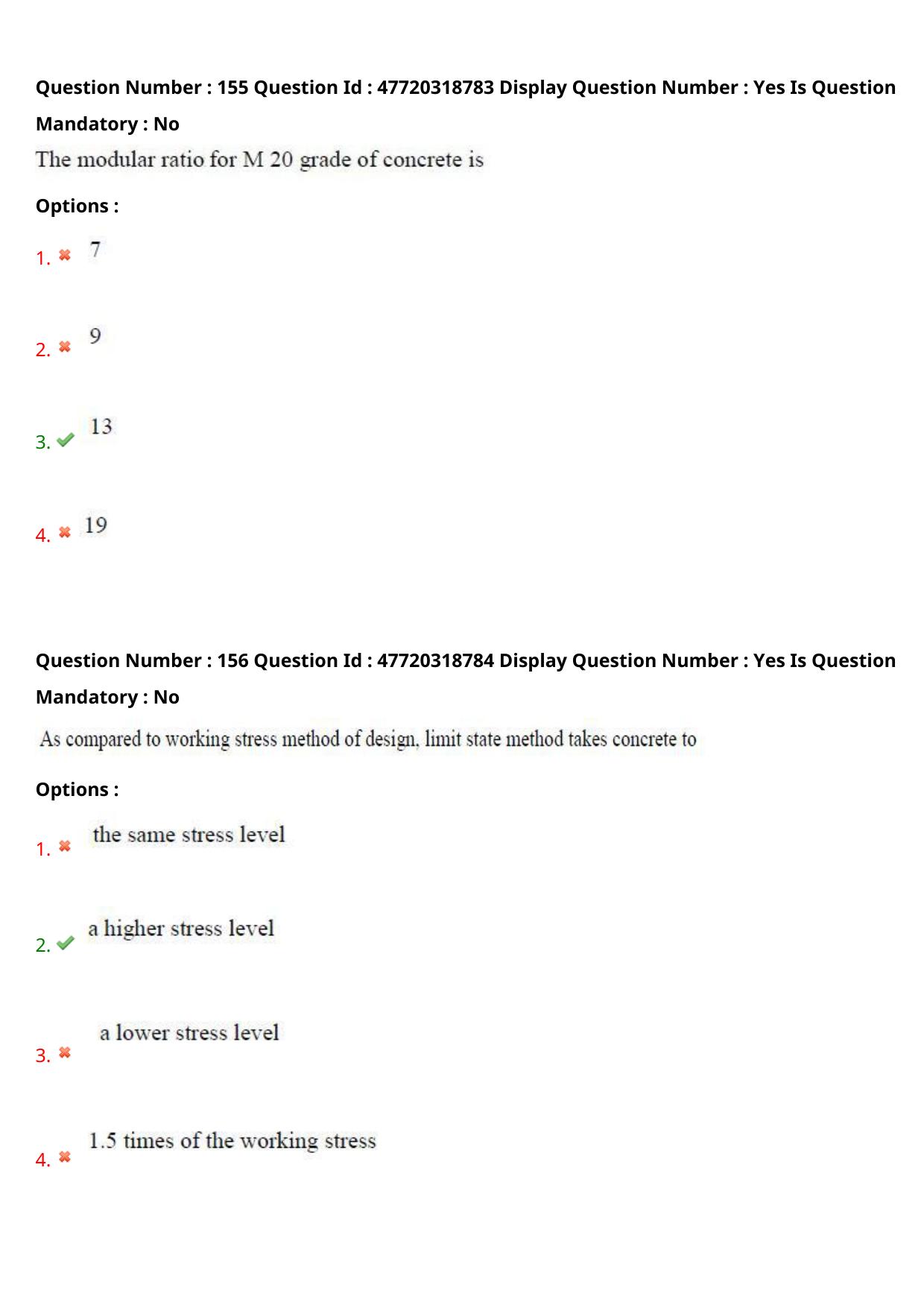 Question Number : 155 Question Id : 47720318783 Display Question Number : Yes Is Question Mandatory : No

The modular ratio for M 20 grade of concrete is

Options :

1. 7

2. 9

3. 13

4. 19

Question Number : 156 Question Id : 47720318784 Display Question Number : Yes Is Question Mandatory : No

As compared to working stress method of design, limit state method takes concrete to

Options :

1. the same stress level

2. a higher stress level

3. a lower stress level

4. 1.5 times of the working stress